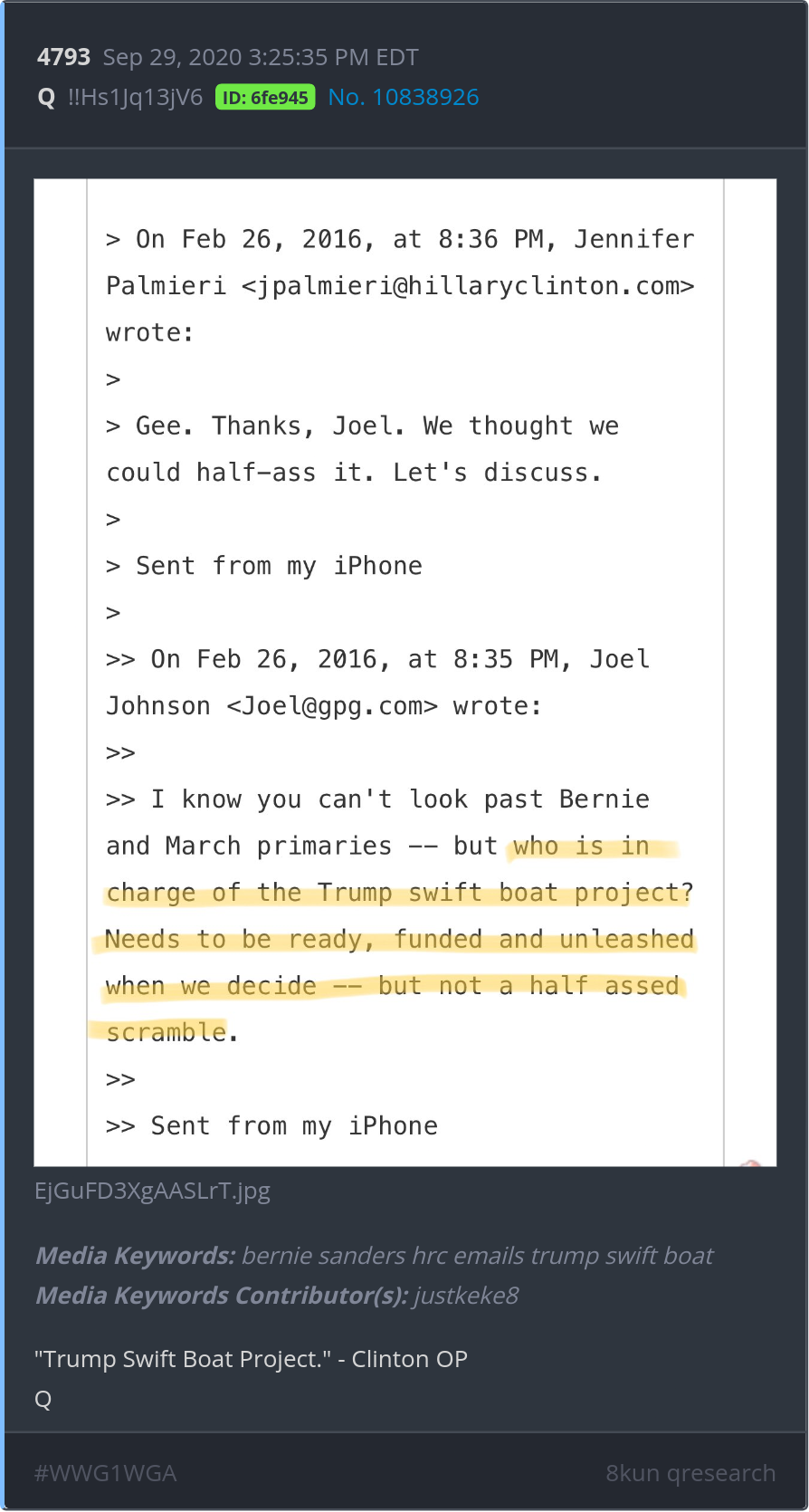 4793 Sep 29, 2020 3:25:35 PM EDT
Q !!Hs1Jq13jV6 ID: 6fe945 No. 10838926

> On Feb 26, 2016, at 8:36 PM, Jennifer Palmieri <jpalmieri@hillaryclinton.com> wrote:

>

> Gee. Thanks, Joel. We thought we could half-ass it. Let's discuss.

>

> Sent from my iPhone

>

>> On Feb 26, 2016, at 8:35 PM, Joel Johnson <Joel@gpg.com> wrote:

>>

>> I know you can't look past Bernie and March primaries -- but who is in charge of the Trump swift boat project? Needs to be ready, funded and unleashed when we decide -- but not a half assed scramble.

>>

>> Sent from my iPhone

EjGuFD3XgAASLrT.jpg

Media Keywords: bernie sanders hrc emails trump swift boat
Media Keywords Contributor(s): justkeke8

"Trump Swift Boat Project." - Clinton OP
Q

#WWG1WGA

8kun qresearch